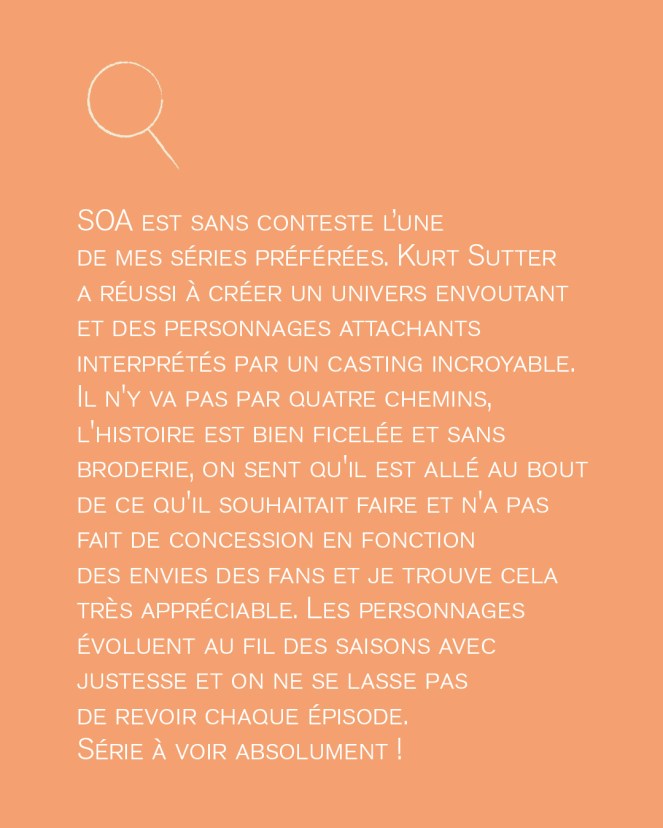 SOA est sans conteste l'une de mes séries préférées. Kurt Sutter a réussi à créer un univers envoutant et des personnages attachants interprétés par un casting incroyable. Il n'y va pas par quatre chemins, l'histoire est bien ficelée et sans broderie, on sent qu'il est allé au bout de ce qu'il souhaitait faire et n'a pas fait de concession en fonction des envies des fans et je trouve cela très appréciable. Les personnages évoluent au fil des saisons avec justesse et on ne se lasse pas de revoir chaque épisode.
Série à voir absolument !